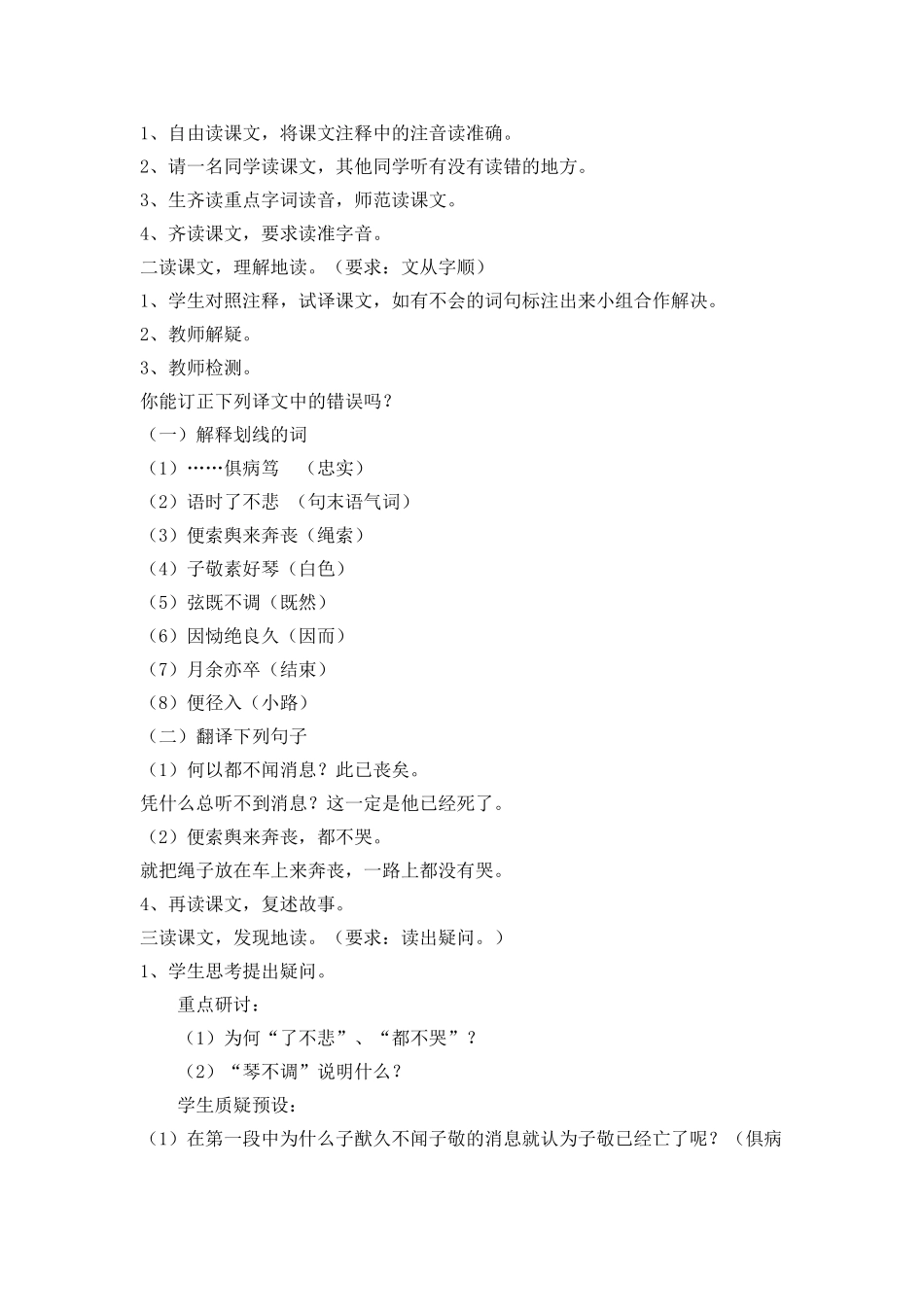 1、自由读课文，将课文注释中的注音读准确。
2、请一名同学读课文，其他同学听有没有读错的地方。
3、生齐读重点字词读音，师范读课文。
4、齐读课文，要求读准字音。
二读课文，理解地读。（要求：文从字顺）
1、学生对照注释，试译课文，如有不会的词句标注出来小组合作解决。
2、教师解疑。
3、教师检测。
你能订正下列译文中的错误吗？
（一）解释划线的词
（1）……俱病笃 （忠实）
（2）语时了不悲 （句末语气词）
（3）便索舆来奔丧（绳索）
（4）子敬素好琴（白色）
（5）弦既不调（既然）
（6）因恸绝良久（因而）
（7）月余亦卒（结束）
（8）便径入（小路）
（二）翻译下列句子
（1）何以都不闻消息？此已丧矣。
凭什么总听不到消息？这一定是他已经死了。
（2）便索舆来奔丧，都不哭。
就把绳子放在车上来奔丧，一路上都没有哭。
4、再读课文，复述故事。
三读课文，发现地读。（要求：读出疑问。）
1、学生思考提出疑问。
重点研讨：
（1）为何“了不悲”、“都不哭”？
（2）“琴不调”说明什么？
学生质疑预设：
（1）在第一段中为什么子猷久不闻子敬的消息就认为子敬已经亡了呢？（俱病